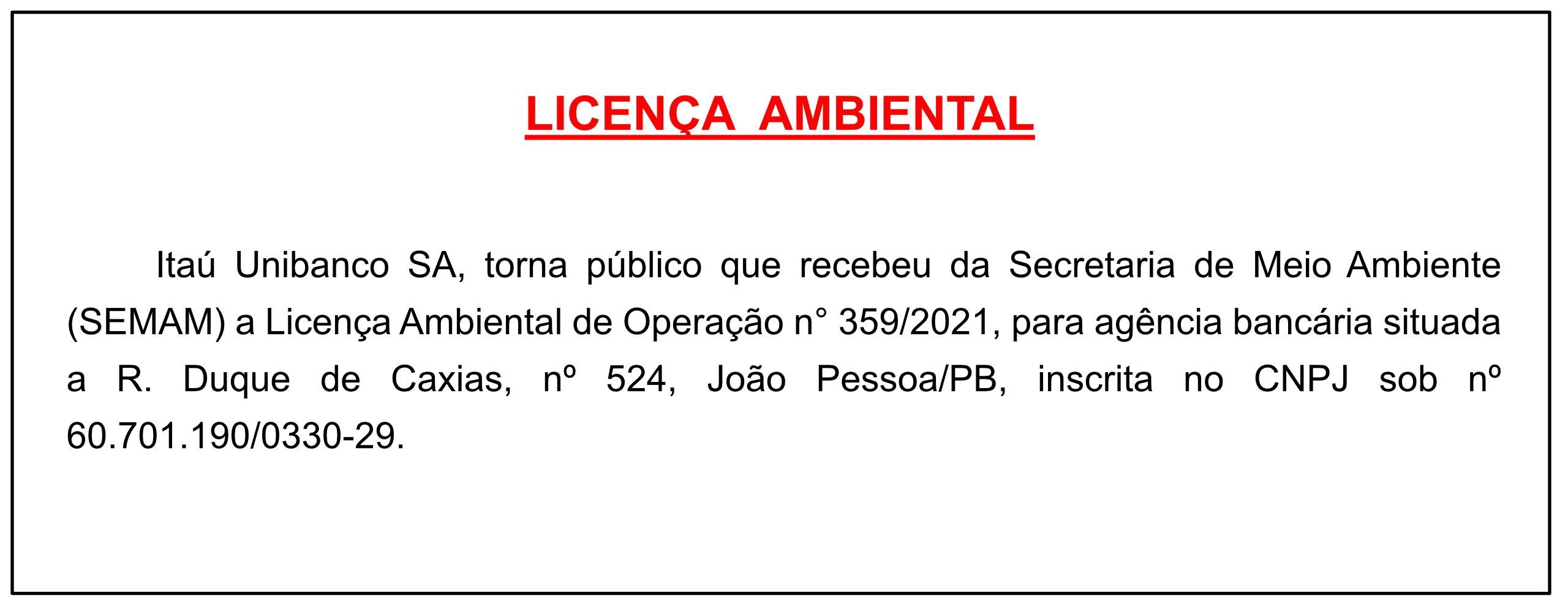 LICENÇA AMBIENTAL

Itaú Unibanco SA, torna público que recebeu da Secretaria de Meio Ambiente (SEMAM) a Licença Ambiental de Operação n° 359/2021, para agência bancária situada a R. Duque de Caxias, nº 524, João Pessoa/PB, inscrita no CNPJ sob nº 60.701.190/0330-29.